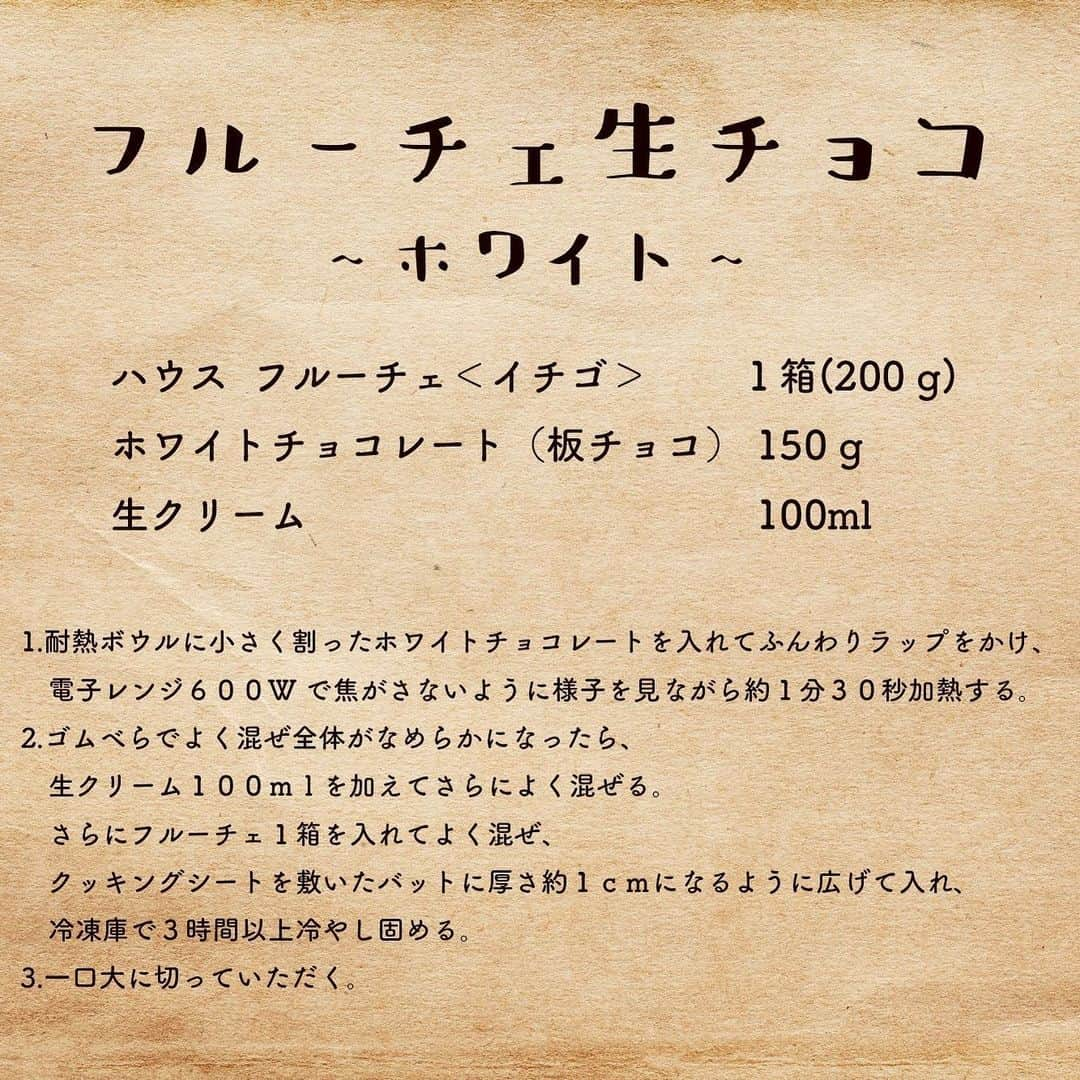 フルーチェ生チョコ
~ ホワイト ~

ハウス フルーチェ＜イチゴ＞ 1箱(200ｇ)
ホワイトチョコレート（板チョコ） 150ｇ
生クリーム 100ml

1.耐熱ボウルに小さく割ったホワイトチョコレートを入れてふんわりラップをかけ、電子レンジ６００Ｗで焦がさないように様子を見ながら約１分３０秒加熱する。
2.ゴムべらでよく混ぜ全体がなめらかになったら、生クリーム１００ｍｌを加えてさらによく混ぜる。さらにフルーチェ１箱を入れてよく混ぜ、クッキングシートを敷いたバットに厚さ約１ｃｍになるように広げて入れ、冷凍庫で３時間以上冷やし固める。
3.一口大に切っていただく。